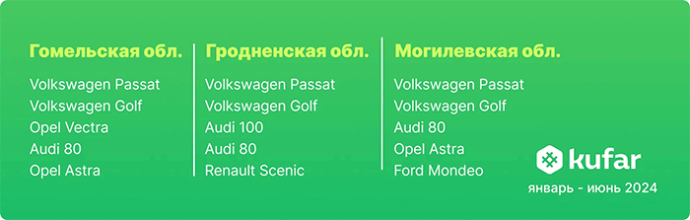 Гомельская обл.

Volkswagen Passat
Volkswagen Golf
Opel Vectra
Audi 80
Opel Astra

Гродненская обл.

Volkswagen Passat
Volkswagen Golf
Audi 100
Audi 80
Renault Scenic

Могилевская обл.

Volkswagen Passat
Volkswagen Golf
Audi 80
Opel Astra
Ford Mondeo

kufar
январь - июнь 2024